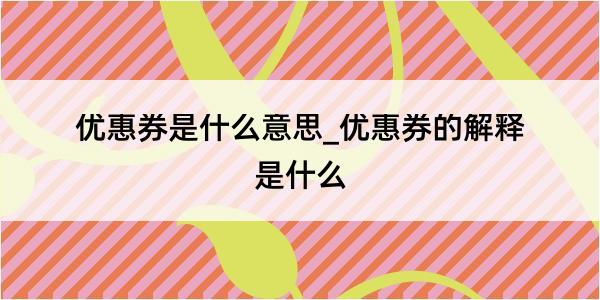 优惠券是什么意思_优惠券的解释是什么